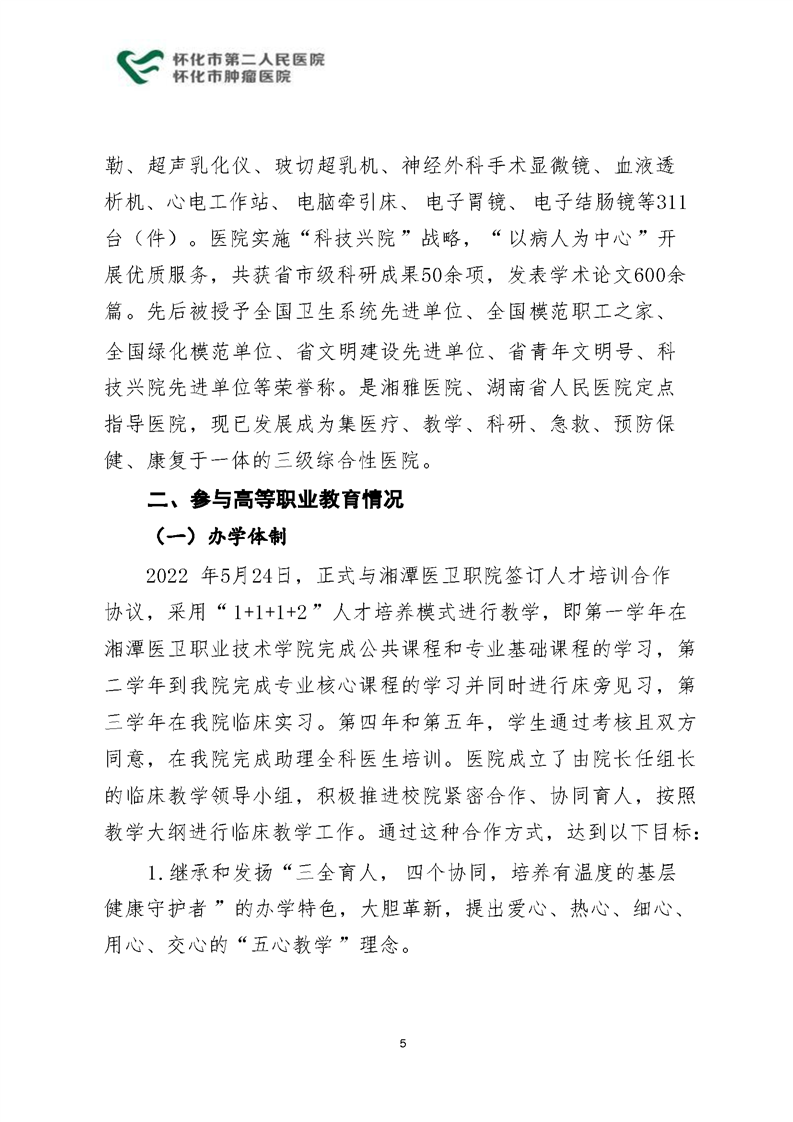 怀化市第二人民医院
怀化市肿瘤医院

勒、超声乳化仪、玻切超乳机、神经外科手术显微镜、血液透析机、心电工作站、电脑牵引床、电子胃镜、电子结肠镜等311台（件）。医院实施“科技兴院”战略，“以病人为中心”开展优质服务，共获省市级科研成果50余项，发表学术论文600余篇。先后被授予全国卫生系统先进单位、全国模范职工之家、全国绿化模范单位、省文明建设先进单位、省青年文明号、科技兴院先进单位等荣誉称。是湘雅医院、湖南省人民医院定点指导医院，现已发展成为集医疗、教学、科研、急救、预防保健、康复于一体的三级综合性医院。

二、参与高等职业教育情况

（一）办学体制

2022 年5月24日，正式与湘潭医卫职院签订人才培训合作协议，采用“1+1+1+2”人才培养模式进行教学，即第一学年在湘潭医卫职业技术学院完成公共课程和专业基础课程的学习，第二学年到我院完成专业核心课程的学习并同时进行床旁见习，第三学年在我院临床实习。第四年和第五年，学生通过考核且双方同意，在我院完成助理全科医生培训。医院成立了由院长任组长的临床教学领导小组，积极推进校院紧密合作、协同育人，按照教学大纲进行临床教学工作。通过这种合作方式，达到以下目标：

1.继承和发扬“三全育人，四个协同，培养有温度的基层健康守护者”的办学特色，大胆革新，提出爱心、热心、细心、用心、交心的“五心教学”理念。

5